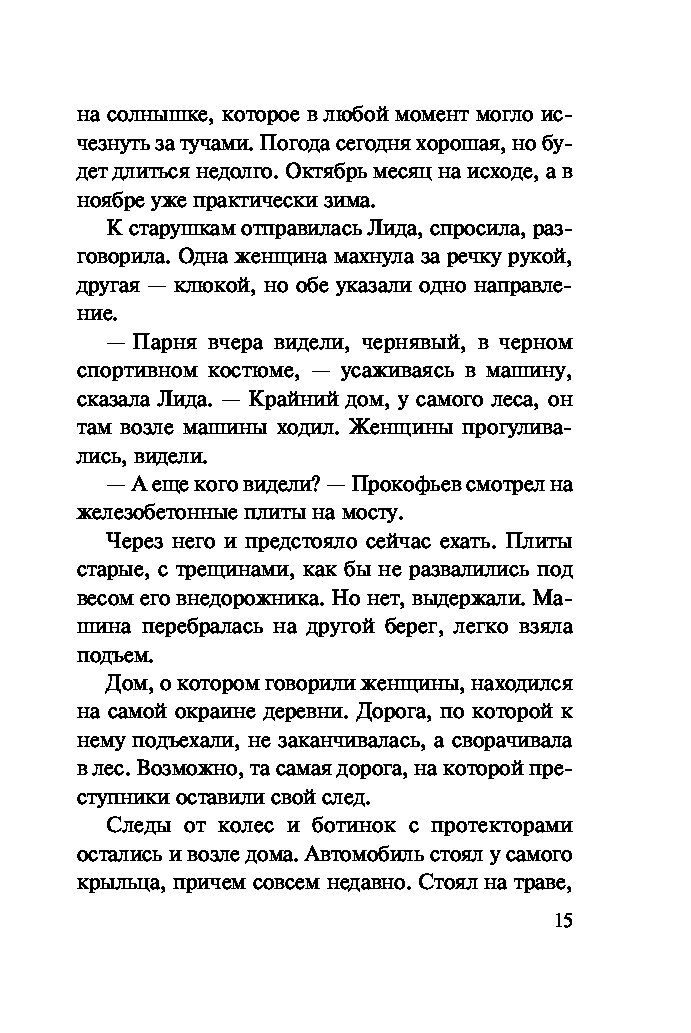 на солнышке, которое в любой момент могло исчезнуть за тучами. Погода сегодня хорошая, но будет длиться недолго. Октябрь месяц на исходе, а в ноябре уже практически зима.

К старушкам отправилась Лида, спросила, разговорила. Одна женщина махнула за речку рукой, другая — клюкой, но обе указали одно направление.

— Парня вчера видели, чернявый, в черном спортивном костюме, — усаживаясь в машину, сказала Лида. — Крайний дом, у самого леса, он там возле машины ходил. Женщины прогуливались, видели.

— А еще кого видели? — Прокофьев смотрел на железобетонные плиты на мосту.

Через него и предстояло сейчас ехать. Плиты старые, с трещинами, как бы не развалились под весом его внедорожника. Но нет, выдержали. Машина перебралась на другой берег, легко взяла подъем.

Дом, о котором говорили женщины, находился на самой окраине деревни. Дорога, по которой к нему подъехали, не заканчивалась, а сворачивала в лес. Возможно, та самая дорога, на которой преступники оставили свой след.

Следы от колес и ботинок с протекторами остались и возле дома. Автомобиль стоял у самого крыльца, причем совсем недавно. Стоял на траве,

15